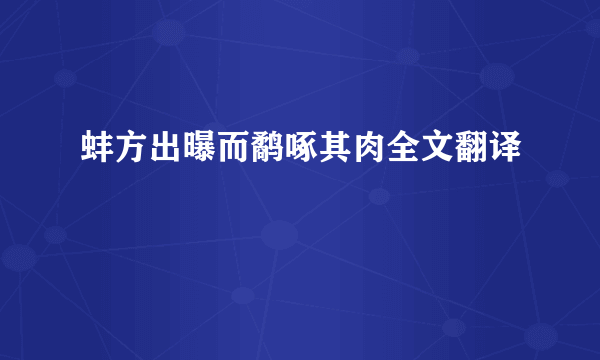 蚌方出曝而鹬啄其肉全文翻译